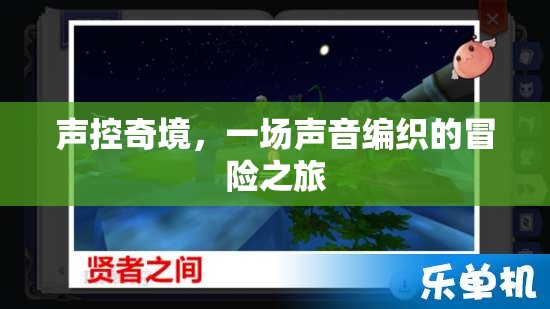 声控奇境，一场声音编织的冒险之旅

贤者之间

乐单机